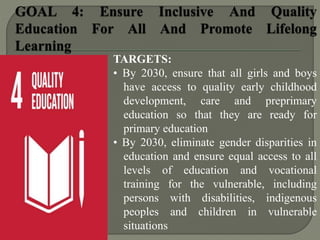 GOAL 4: Ensure Inclusive And Quality Education For All And Promote Lifelong Learning

4 QUALITY EDUCATION

TARGETS:
• By 2030, ensure that all girls and boys have access to quality early childhood development, care and preprimary education so that they are ready for primary education
• By 2030, eliminate gender disparities in education and ensure equal access to all levels of education and vocational training for the vulnerable, including persons with disabilities, indigenous peoples and children in vulnerable situations